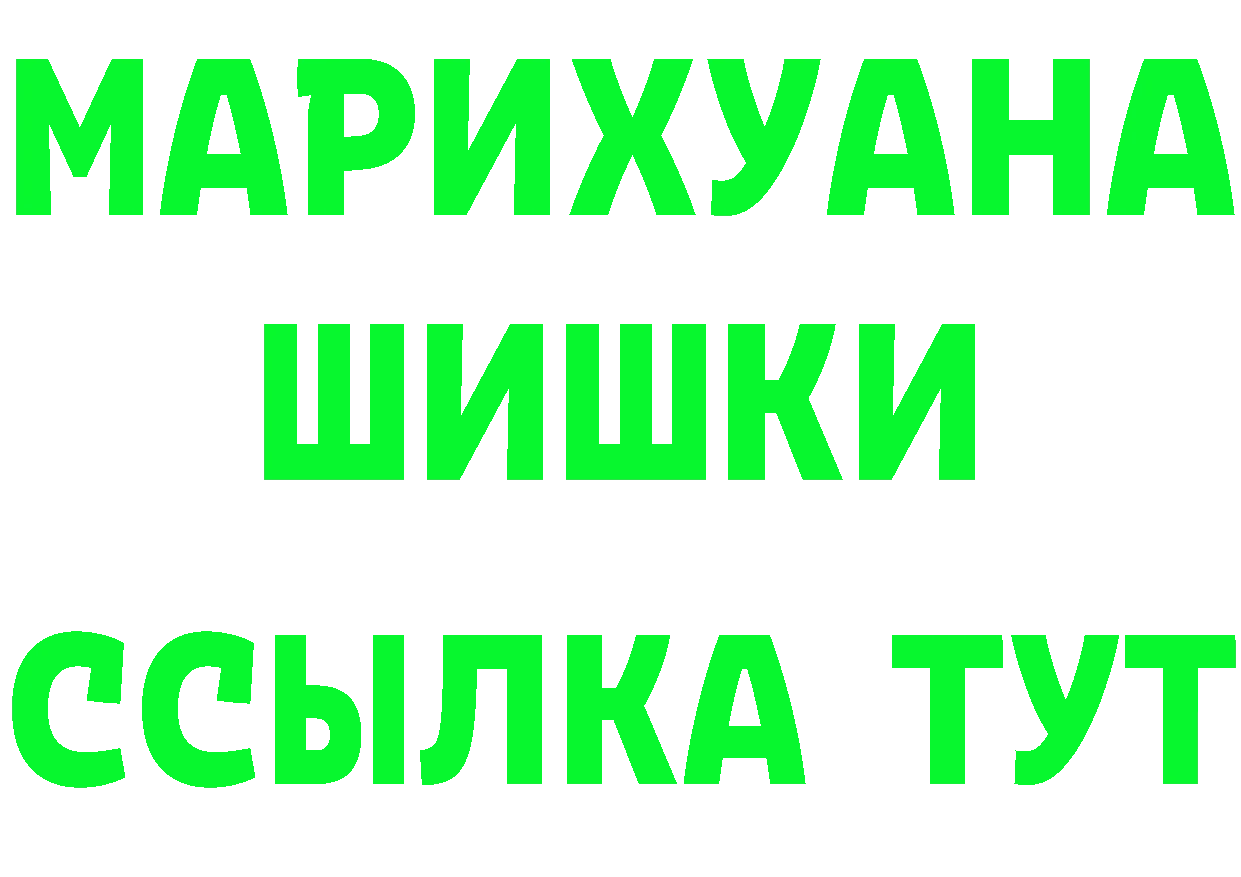 МАРИХУАНА
ШИШКИ
ССЫЛКА ТУТ